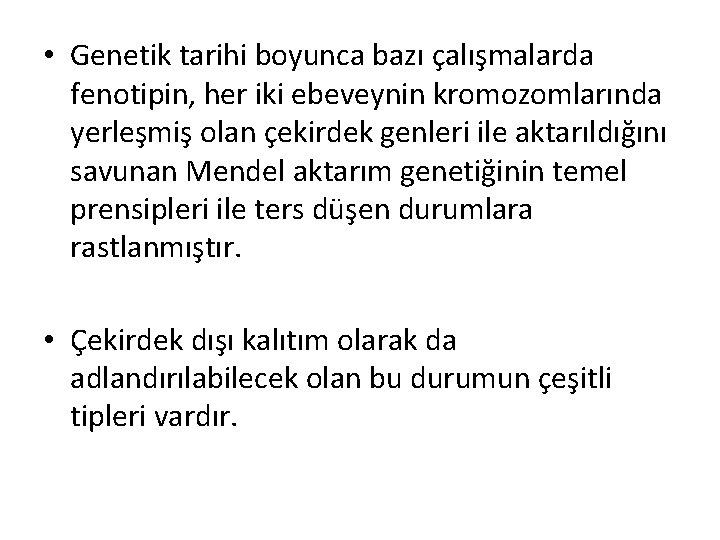 • Genetik tarihi boyunca bazı çalışmalarda fenotipin, her iki ebeveynin kromozomlarında yerleşmiş olan çekirdek genleri ile aktarıldığını savunan Mendel aktarım genetiğinin temel prensipleri ile ters düşen durumlara rastlanmıştır.

• Çekirdek dışı kalıtım olarak da adlandırılabilecek olan bu durumun çeşitli tipleri vardır.